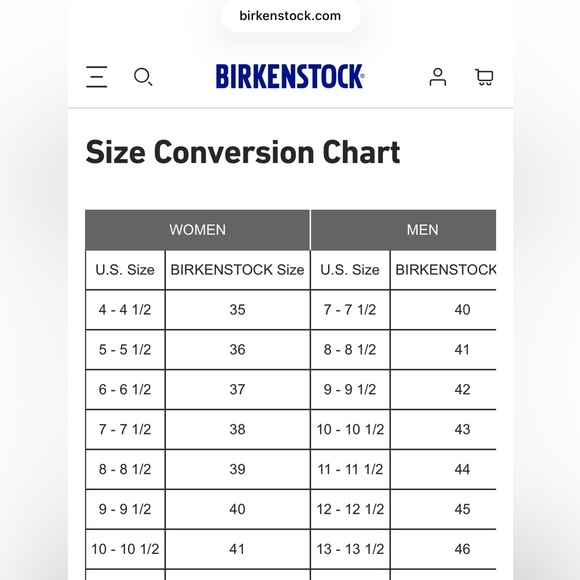 birkenstock.com

BIRKENSTOCK®

Size Conversion Chart

| WOMEN | | MEN | |
|---|---|---|---|
| U.S. Size | BIRKENSTOCK Size | U.S. Size | BIRKENSTOCK |
| 4 - 4 1/2 | 35 | 7 - 7 1/2 | 40 |
| 5 - 5 1/2 | 36 | 8 - 8 1/2 | 41 |
| 6 - 6 1/2 | 37 | 9 - 9 1/2 | 42 |
| 7 - 7 1/2 | 38 | 10 - 10 1/2 | 43 |
| 8 - 8 1/2 | 39 | 11 - 11 1/2 | 44 |
| 9 - 9 1/2 | 40 | 12 - 12 1/2 | 45 |
| 10 - 10 1/2 | 41 | 13 - 13 1/2 | 46 |